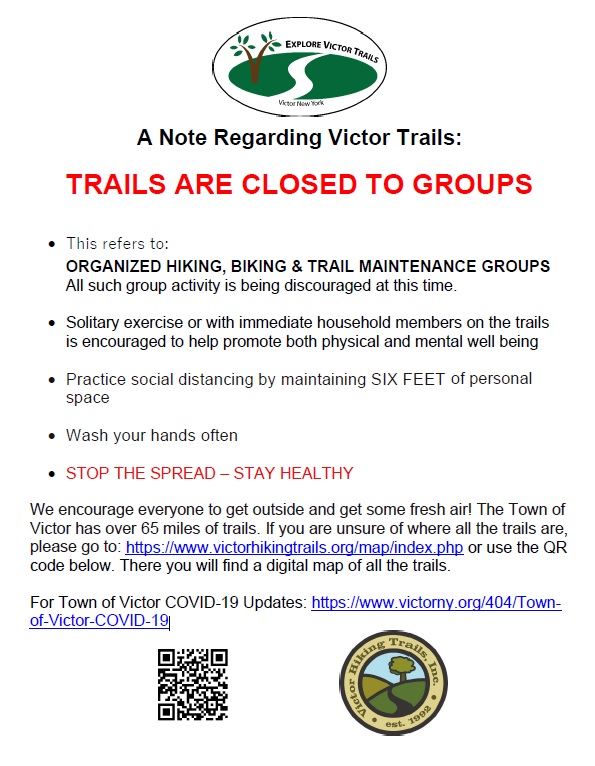 EXPLORE VICTOR TRAILS
Victor New York

A Note Regarding Victor Trails:

TRAILS ARE CLOSED TO GROUPS

• This refers to:
ORGANIZED HIKING, BIKING & TRAIL MAINTENANCE GROUPS
All such group activity is being discouraged at this time.

• Solitary exercise or with immediate household members on the trails is encouraged to help promote both physical and mental well being

• Practice social distancing by maintaining SIX FEET of personal space

• Wash your hands often

• STOP THE SPREAD – STAY HEALTHY

We encourage everyone to get outside and get some fresh air! The Town of Victor has over 65 miles of trails. If you are unsure of where all the trails are, please go to: https://www.victorhikingtrails.org/map/index.php or use the QR code below. There you will find a digital map of all the trails.

For Town of Victor COVID-19 Updates: https://www.victorny.org/404/Town-of-Victor-COVID-19

Victor Hiking Trails, Inc.
est. 1992